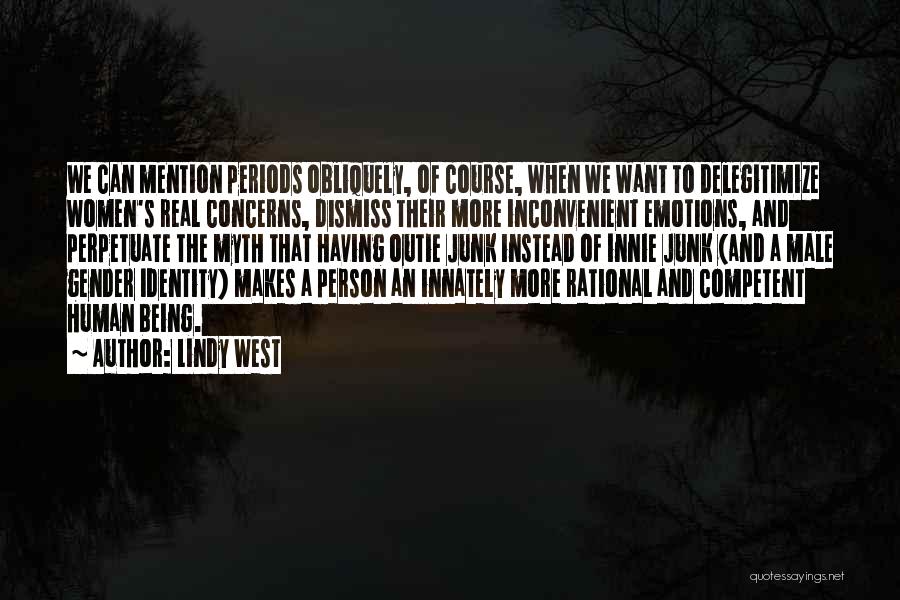 WE CAN MENTION PERIODS OBLIQUELY, OF COURSE, WHEN WE WANT TO DELEGITIMIZE WOMEN'S REAL CONCERNS, DISMISS THEIR MORE INCONVENIENT EMOTIONS, AND PERPETUATE THE MYTH THAT HAVING OUTIE JUNK INSTEAD OF INNIE JUNK (AND A MALE GENDER IDENTITY) MAKES A PERSON AN INNATELY MORE RATIONAL AND COMPETENT HUMAN BEING.

~ AUTHOR: LINDY WEST

quotessayings.net